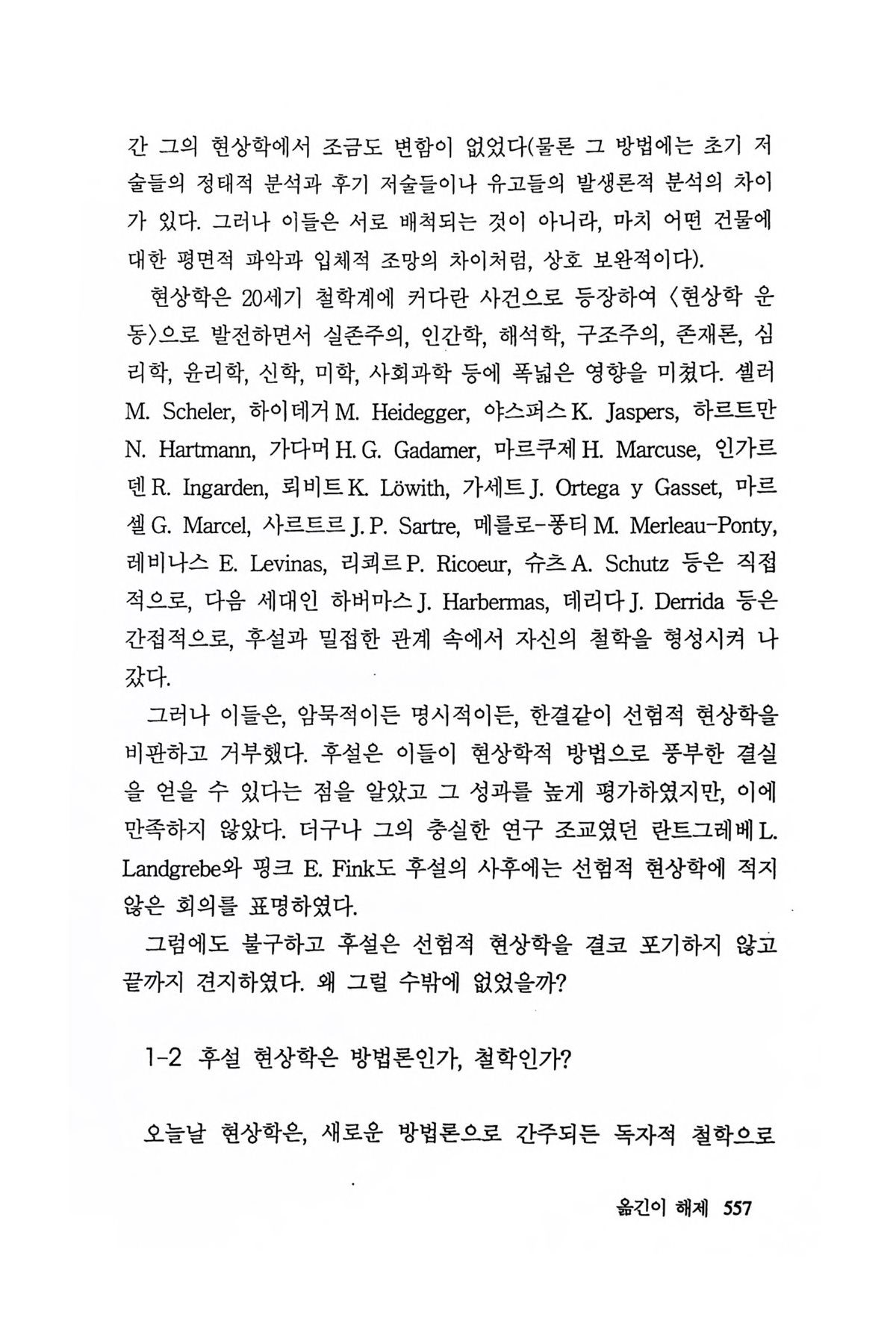 간 그의 현상학에서 조금도 변함이 없었다(물론 그 방법에는 초기 저술들의 정태적 분석과 후기 저술들이나 유고들의 발생론적 분석의 차이가 있다. 그러나 이들은 서로 배척되는 것이 아니라, 마치 어떤 건물에 대한 평면적 파악과 입체적 조망의 차이처럼, 상호 보완적이다).

현상학은 20세기 철학계에 커다란 사건으로 등장하여 〈현상학 운동〉으로 발전하면서 실존주의, 인간학, 해석학, 구조주의, 존재론, 심리학, 윤리학, 신학, 미학, 사회과학 등에 폭넓은 영향을 미쳤다. 셸러 M. Scheler, 하이데거 M. Heidegger, 야스퍼스 K. Jaspers, 하르트만 N. Hartmann, 가다머 H. G. Gadamer, 마르쿠제 H. Marcuse, 인가르덴 R. Ingarden, 뢰비트 K. Löwith, 가세트 J. Ortega y Gasset, 마르셀 G. Marcel, 사르트르 J. P. Sartre, 메를로-퐁티 M. Merleau-Ponty, 레비나스 E. Levinas, 리쾨르 P. Ricoeur, 슈츠 A. Schutz 등은 직접적으로, 다음 세대인 하버마스 J. Harbermas, 데리다 J. Derrida 등은 간접적으로, 후설과 밀접한 관계 속에서 자신의 철학을 형성시켜 나갔다.

그러나 이들은, 암묵적이든 명시적이든, 한결같이 선험적 현상학을 비판하고 거부했다. 후설은 이들이 현상학적 방법으로 풍부한 결실을 얻을 수 있다는 점을 알았고 그 성과를 높게 평가하였지만, 이에 만족하지 않았다. 더구나 그의 충실한 연구 조교였던 란트그레베 L. Landgrebe와 핑크 E. Fink도 후설의 사후에는 선험적 현상학에 적지 않은 회의를 표명하였다.

그럼에도 불구하고 후설은 선험적 현상학을 결코 포기하지 않고 끝까지 견지하였다. 왜 그럴 수밖에 없었을까?

1-2 후설 현상학은 방법론인가, 철학인가?

오늘날 현상학은, 새로운 방법론으로 간주되든 독자적 철학으로

옮긴이 해제 557